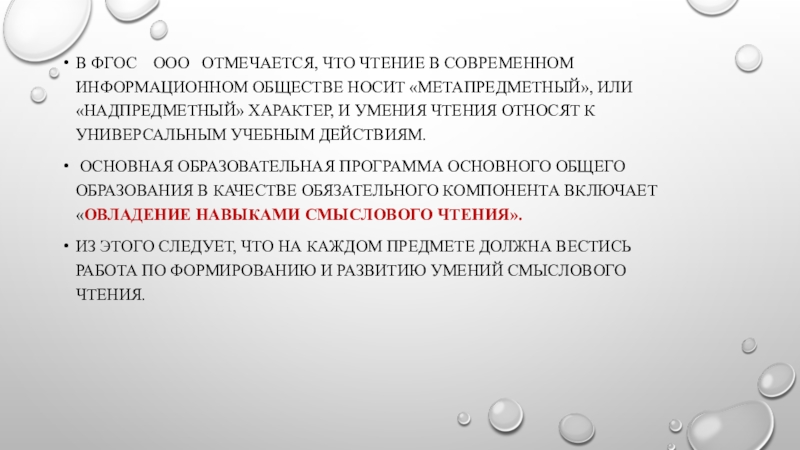 • В ФГОС ООО ОТМЕЧАЕТСЯ, ЧТО ЧТЕНИЕ В СОВРЕМЕННОМ ИНФОРМАЦИОННОМ ОБЩЕСТВЕ НОСИТ «МЕТАПРЕДМЕТНЫЙ», ИЛИ «НАДПРЕДМЕТНЫЙ» ХАРАКТЕР, И УМЕНИЯ ЧТЕНИЯ ОТНОСЯТ К УНИВЕРСАЛЬНЫМ УЧЕБНЫМ ДЕЙСТВИЯМ.

• ОСНОВНАЯ ОБРАЗОВАТЕЛЬНАЯ ПРОГРАММА ОСНОВНОГО ОБЩЕГО ОБРАЗОВАНИЯ В КАЧЕСТВЕ ОБЯЗАТЕЛЬНОГО КОМПОНЕНТА ВКЛЮЧАЕТ «ОВЛАДЕНИЕ НАВЫКАМИ СМЫСЛОВОГО ЧТЕНИЯ».

• ИЗ ЭТОГО СЛЕДУЕТ, ЧТО НА КАЖДОМ ПРЕДМЕТЕ ДОЛЖНА ВЕСТИСЬ РАБОТА ПО ФОРМИРОВАНИЮ И РАЗВИТИЮ УМЕНИЙ СМЫСЛОВОГО ЧТЕНИЯ.